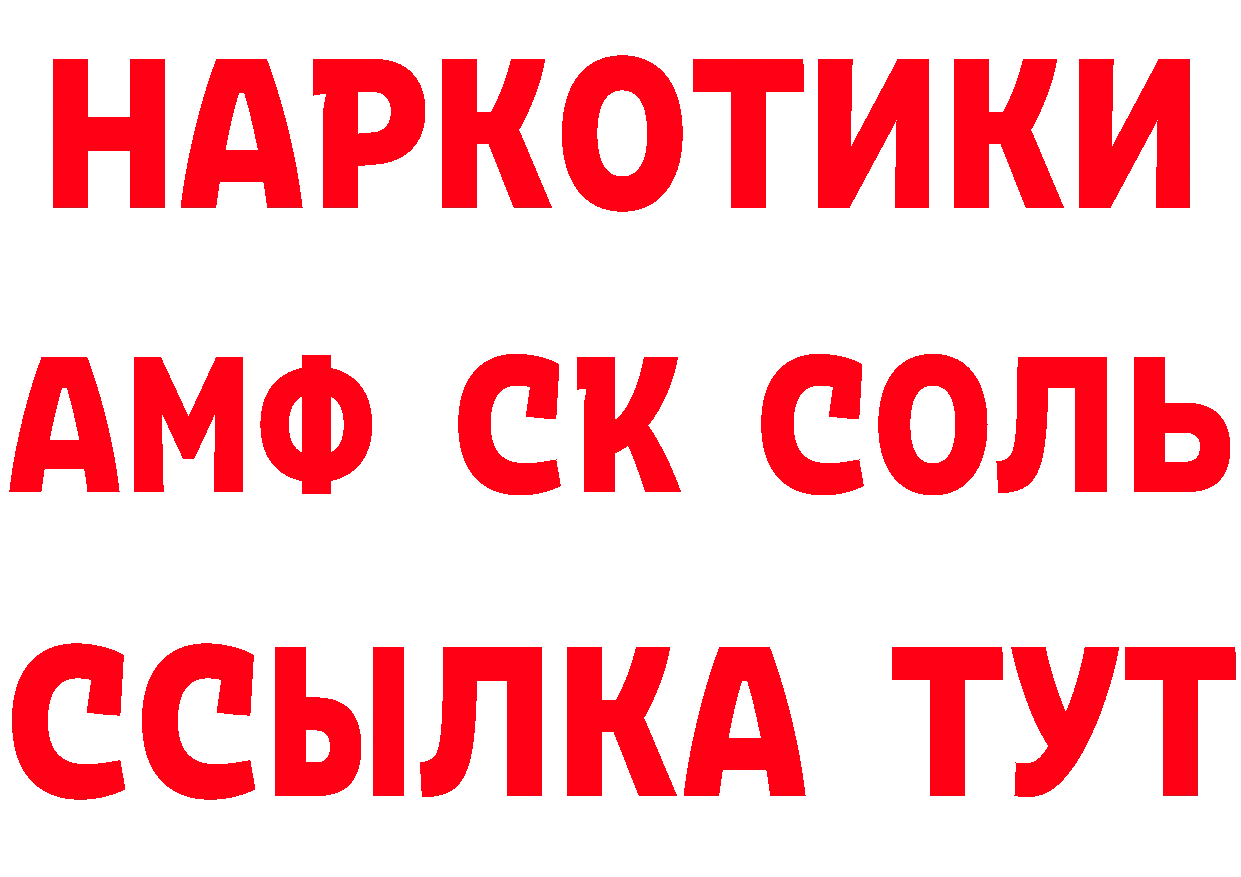 НАРКОТИКИ
АМФ СК СОЛЬ
ССЫЛКА ТУТ